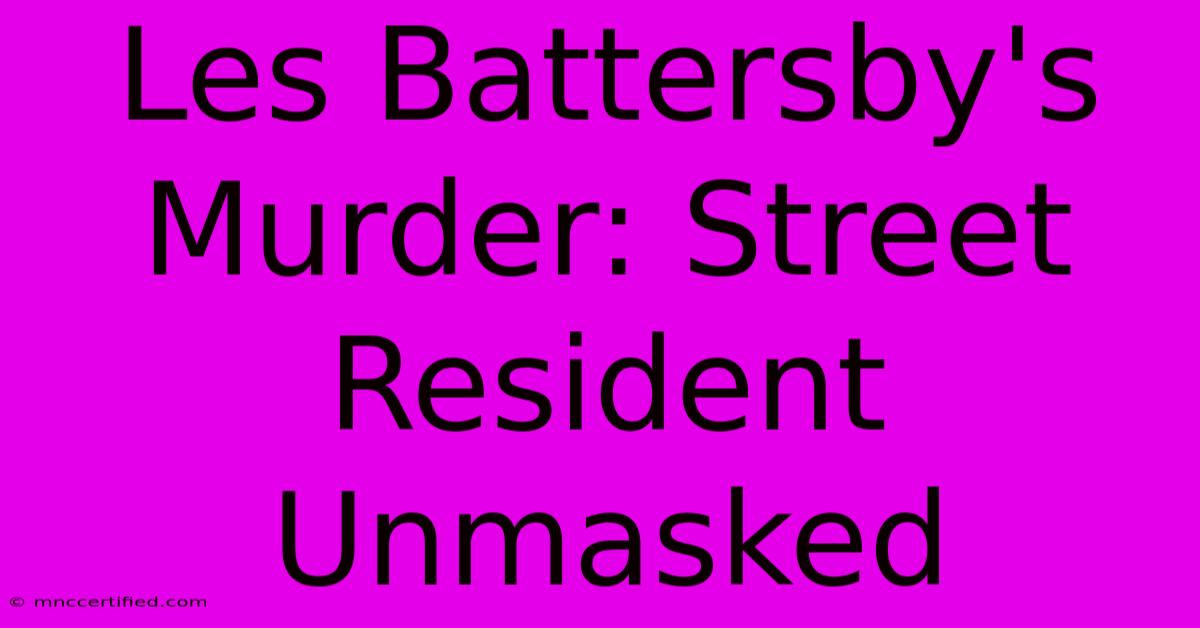 Les Battersby's Murder: Street Resident Unmasked

© mnccertified.com